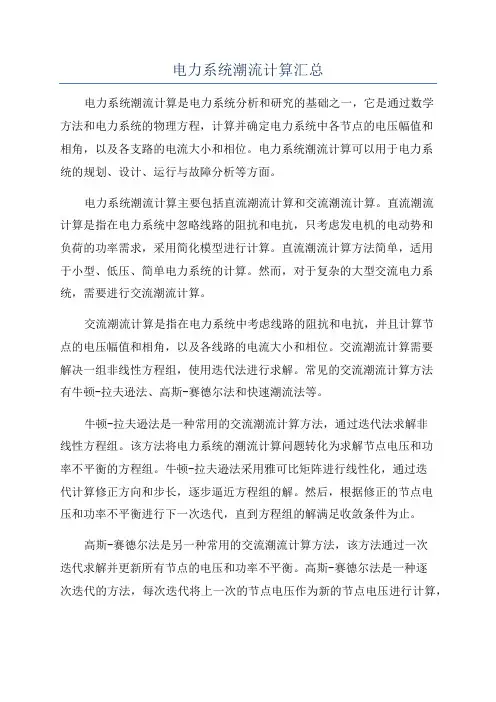 电力系统潮流计算汇总

电力系统潮流计算是电力系统分析和研究的基础之一，它是通过数学方法和电力系统的物理方程，计算并确定电力系统中各节点的电压幅值和相角，以及各支路的电流大小和相位。电力系统潮流计算可以用于电力系统的规划、设计、运行与故障分析等方面。

电力系统潮流计算主要包括直流潮流计算和交流潮流计算。直流潮流计算是指在电力系统中忽略线路的阻抗和电抗，只考虑发电机的电动势和负荷的功率需求，采用简化模型进行计算。直流潮流计算方法简单，适用于小型、低压、简单电力系统的计算。然而，对于复杂的大型交流电力系统，需要进行交流潮流计算。

交流潮流计算是指在电力系统中考虑线路的阻抗和电抗，并且计算节点的电压幅值和相角，以及各线路的电流大小和相位。交流潮流计算需要解决一组非线性方程组，使用迭代法进行求解。常见的交流潮流计算方法有牛顿-拉夫逊法、高斯-赛德尔法和快速潮流法等。

牛顿-拉夫逊法是一种常用的交流潮流计算方法，通过迭代法求解非线性方程组。该方法将电力系统的潮流计算问题转化为求解节点电压和功率不平衡的方程组。牛顿-拉夫逊法采用雅可比矩阵进行线性化，通过迭代计算修正方向和步长，逐步逼近方程组的解。然后，根据修正的节点电压和功率不平衡进行下一次迭代，直到方程组的解满足收敛条件为止。

高斯-赛德尔法是另一种常用的交流潮流计算方法，该方法通过一次迭代求解并更新所有节点的电压和功率不平衡。高斯-赛德尔法是一种逐次迭代的方法，每次迭代将上一次的节点电压作为新的节点电压进行计算，